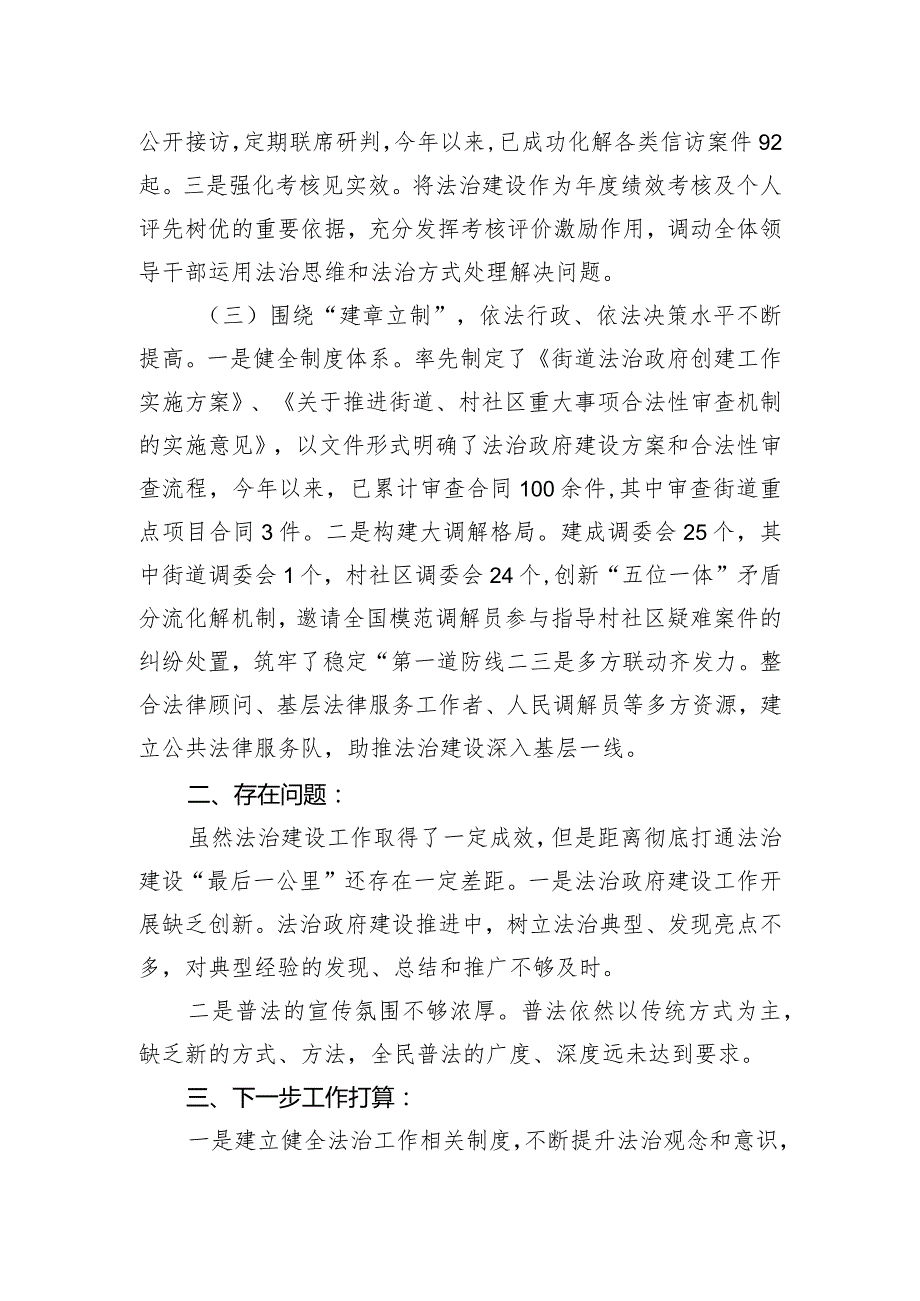 公开接访，定期联席研判，今年以来，已成功化解各类信访案件92起。三是强化考核见实效。将法治建设作为年度绩效考核及个人评先树优的重要依据，充分发挥考核评价激励作用，调动全体领导干部运用法治思维和法治方式处理解决问题。

（三）围绕“建章立制”，依法行政、依法决策水平不断提高。一是健全制度体系。率先制定了《街道法治政府创建工作实施方案》、《关于推进街道、村社区重大事项合法性审查机制的实施意见》，以文件形式明确了法治政府建设方案和合法性审查流程，今年以来，已累计审查合同100余件，其中审查街道重点项目合同3件。二是构建大调解格局。建成调委会25个，其中街道调委会1个，村社区调委会24个，创新“五位一体”矛盾分流化解机制，邀请全国模范调解员参与指导村社区疑难案件的纠纷处置，筑牢了稳定“第一道防线二三是多方联动齐发力。整合法律顾问、基层法律服务工作者、人民调解员等多方资源，建立公共法律服务队，助推法治建设深入基层一线。

二、存在问题：

虽然法治建设工作取得了一定成效，但是距离彻底打通法治建设“最后一公里”还存在一定差距。一是法治政府建设工作开展缺乏创新。法治政府建设推进中，树立法治典型、发现亮点不多，对典型经验的发现、总结和推广不够及时。

二是普法的宣传氛围不够浓厚。普法依然以传统方式为主，缺乏新的方式、方法，全民普法的广度、深度远未达到要求。

三、下一步工作打算：

一是建立健全法治工作相关制度，不断提升法治观念和意识，